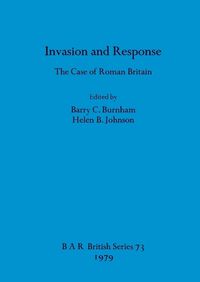 Invasion and Response

The Case of Roman Britain

edited by
Barry C. Burnham
Helen B. Johnson

B A R British Series 73
1979